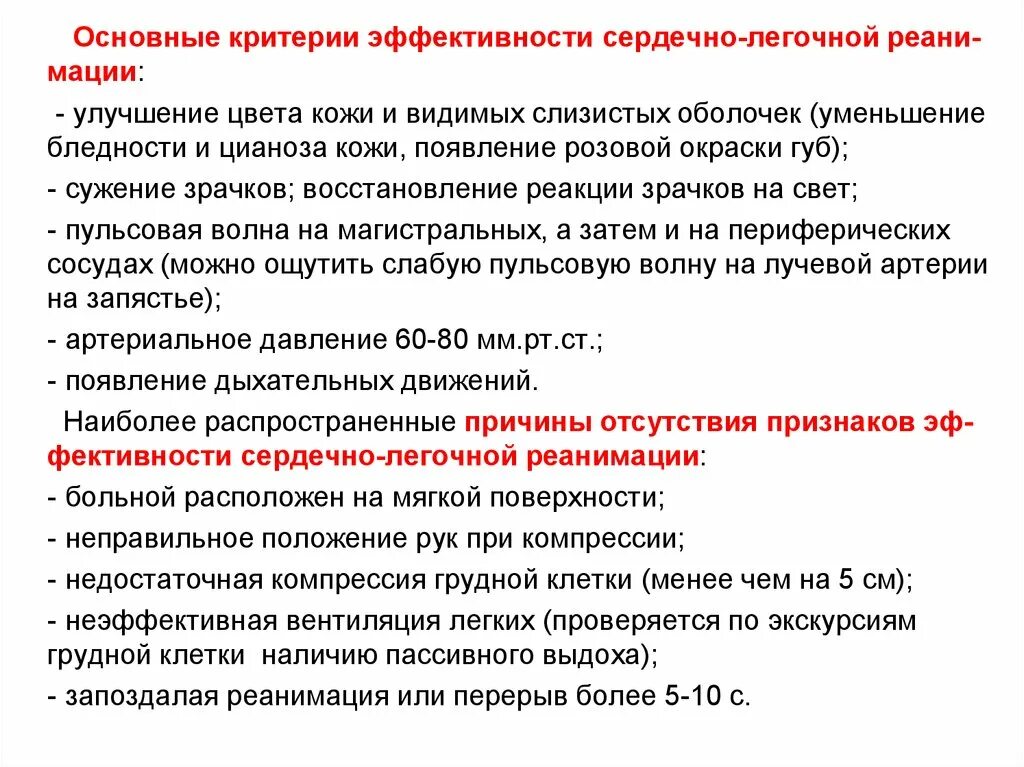 Основные критерии эффективности сердечно-легочной реанимации:

- улучшение цвета кожи и видимых слизистых оболочек (уменьшение бледности и цианоза кожи, появление розовой окраски губ);

- сужение зрачков; восстановление реакции зрачков на свет;

- пульсовая волна на магистральных, а затем и на периферических сосудах (можно ощутить слабую пульсовую волну на лучевой артерии на запястье);

- артериальное давление 60-80 мм.рт.ст.;

- появление дыхательных движений.

Наиболее распространенные причины отсутствия признаков эффективности сердечно-легочной реанимации:

- больной расположен на мягкой поверхности;

- неправильное положение рук при компрессии;

- недостаточная компрессия грудной клетки (менее чем на 5 см);

- неэффективная вентиляция легких (проверяется по экскурсиям грудной клетки наличию пассивного выдоха);

- запоздалая реанимация или перерыв более 5-10 с.